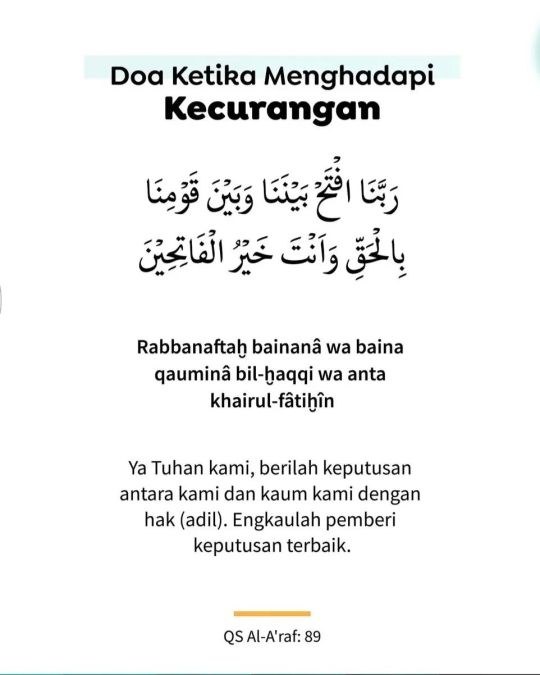 Doa Ketika Menghadapi
Kecurangan

رَبَّنَا افْتَحْ بَيْنَنَا وَبَيْنَ قَوْمِنَا بِالْحَقِّ وَاَنْتَ خَيْرُ الْفَاتِحِيْنَ

Rabbanaftaḫ bainanâ wa baina qauminâ bil-ḫaqqi wa anta khairul-fâtiḫîn

Ya Tuhan kami, berilah keputusan antara kami dan kaum kami dengan hak (adil). Engkaulah pemberi keputusan terbaik.

QS Al-A'raf: 89